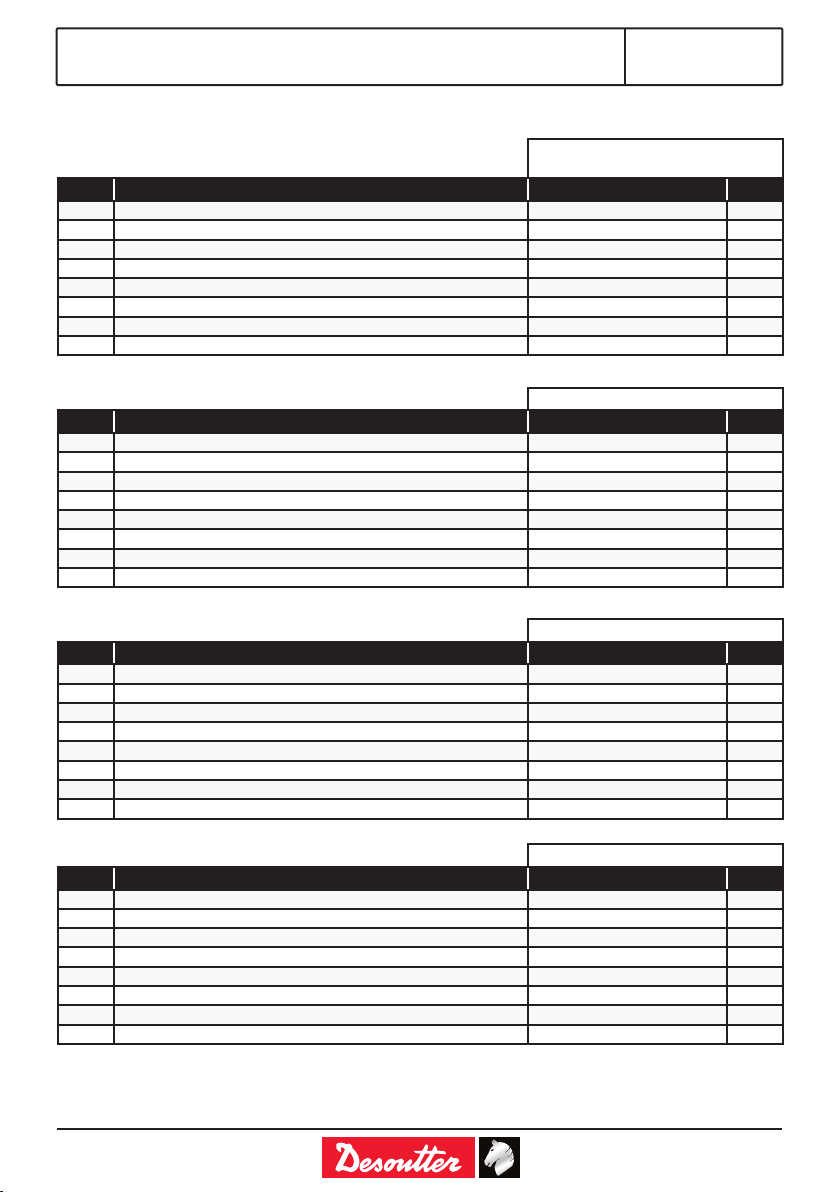 Desoutter